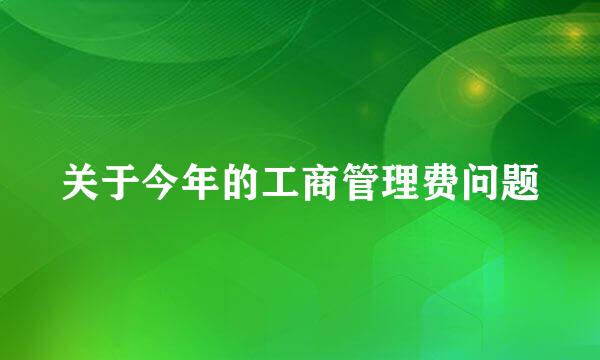 关于今年的工商管理费问题